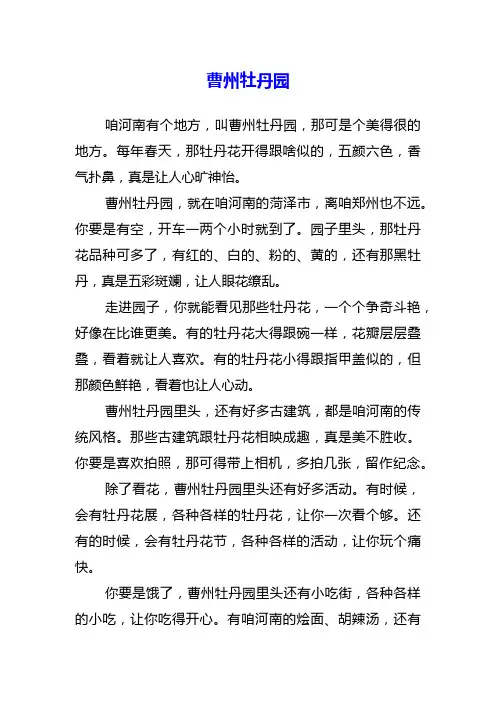 曹州牡丹园

咱河南有个地方，叫曹州牡丹园，那可是个美得很的地方。每年春天，那牡丹花开得跟啥似的，五颜六色，香气扑鼻，真是让人心旷神怡。

曹州牡丹园，就在咱河南的菏泽市，离咱郑州也不远。你要是有空，开车一两个小时就到了。园子里头，那牡丹花品种可多了，有红的、白的、粉的、黄的，还有那黑牡丹，真是五彩斑斓，让人眼花缭乱。

走进园子，你就能看见那些牡丹花，一个个争奇斗艳，好像在比谁更美。有的牡丹花大得跟碗一样，花瓣层层叠叠，看着就让人喜欢。有的牡丹花小得跟指甲盖似的，但那颜色鲜艳，看着也让人心动。

曹州牡丹园里头，还有好多古建筑，都是咱河南的传统风格。那些古建筑跟牡丹花相映成趣，真是美不胜收。你要是喜欢拍照，那可得带上相机，多拍几张，留作纪念。

除了看花，曹州牡丹园里头还有好多活动。有时候，会有牡丹花展，各种各样的牡丹花，让你一次看个够。还有的时候，会有牡丹花节，各种各样的活动，让你玩个痛快。

你要是饿了，曹州牡丹园里头还有小吃街，各种各样的小吃，让你吃得开心。有咱河南的烩面、胡辣汤，还有